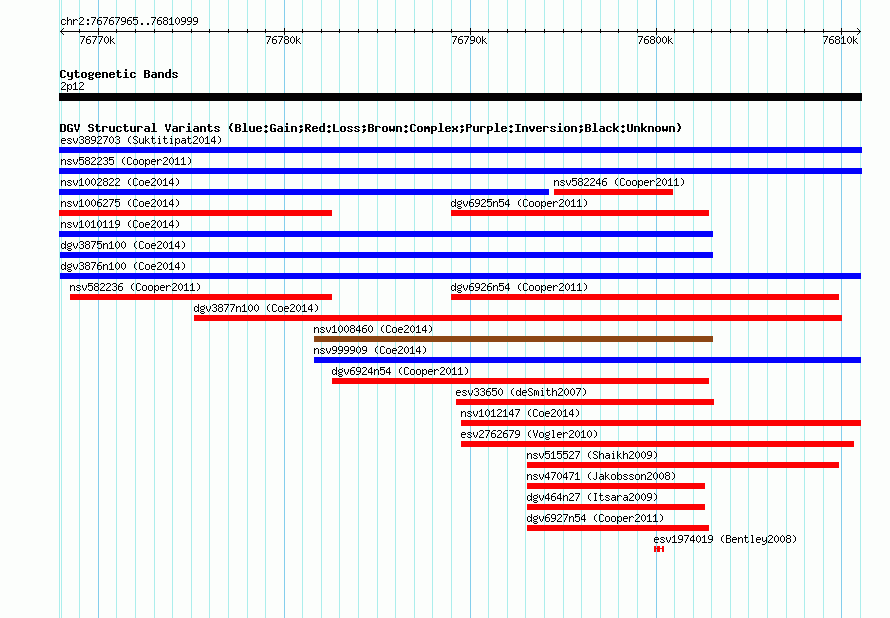 chr2:76767965..76810999

76770k 76780k 76790k 76800k 76810k

Cytogenetic Bands
2p12

DGV Structural Variants (Blue:Gain;Red:Loss;Brown:Complex;Purple:Inversion;Black:Unknown)
esv3892703 (Suktitipat2014)
nsv582235 (Cooper2011)
nsv1002822 (Coe2014)
nsv582246 (Cooper2011)
nsv1006275 (Coe2014)
dgv6925n54 (Cooper2011)
nsv1010119 (Coe2014)
dgv3875n100 (Coe2014)
dgv3876n100 (Coe2014)
nsv582236 (Cooper2011)
dgv6926n54 (Cooper2011)
dgv3877n100 (Coe2014)
nsv1008460 (Coe2014)
nsv999909 (Coe2014)
dgv6924n54 (Cooper2011)
esv33650 (deSmith2007)
nsv1012147 (Coe2014)
esv2762679 (Vogler2010)
nsv515527 (Shaikh2009)
nsv470471 (Jakobsson2008)
dgv464n27 (Itsara2009)
dgv6927n54 (Cooper2011)
esv1974019 (Bentley2008)